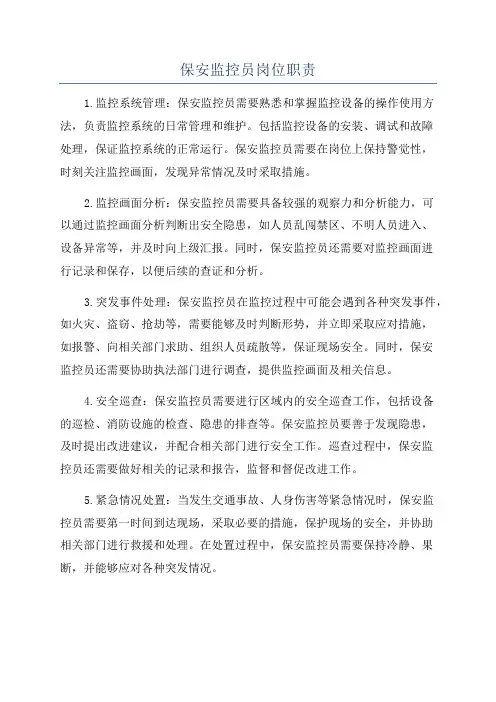 保安监控员岗位职责

1.监控系统管理：保安监控员需要熟悉和掌握监控设备的操作使用方法，负责监控系统的日常管理和维护。包括监控设备的安装、调试和故障处理，保证监控系统的正常运行。保安监控员需要在岗位上保持警觉性，时刻关注监控画面，发现异常情况及时采取措施。

2.监控画面分析：保安监控员需要具备较强的观察力和分析能力，可以通过监控画面分析判断出安全隐患，如人员乱闯禁区、不明人员进入、设备异常等，并及时向上级汇报。同时，保安监控员还需要对监控画面进行记录和保存，以便后续的查证和分析。

3.突发事件处理：保安监控员在监控过程中可能会遇到各种突发事件，如火灾、盗窃、抢劫等，需要能够及时判断形势，并立即采取应对措施，如报警、向相关部门求助、组织人员疏散等，保证现场安全。同时，保安监控员还需要协助执法部门进行调查，提供监控画面及相关信息。

4.安全巡查：保安监控员需要进行区域内的安全巡查工作，包括设备的巡检、消防设施的检查、隐患的排查等。保安监控员要善于发现隐患，及时提出改进建议，并配合相关部门进行安全工作。巡查过程中，保安监控员还需要做好相关的记录和报告，监督和督促改进工作。

5.紧急情况处置：当发生交通事故、人身伤害等紧急情况时，保安监控员需要第一时间到达现场，采取必要的措施，保护现场的安全，并协助相关部门进行救援和处理。在处置过程中，保安监控员需要保持冷静、果断，并能够应对各种突发情况。